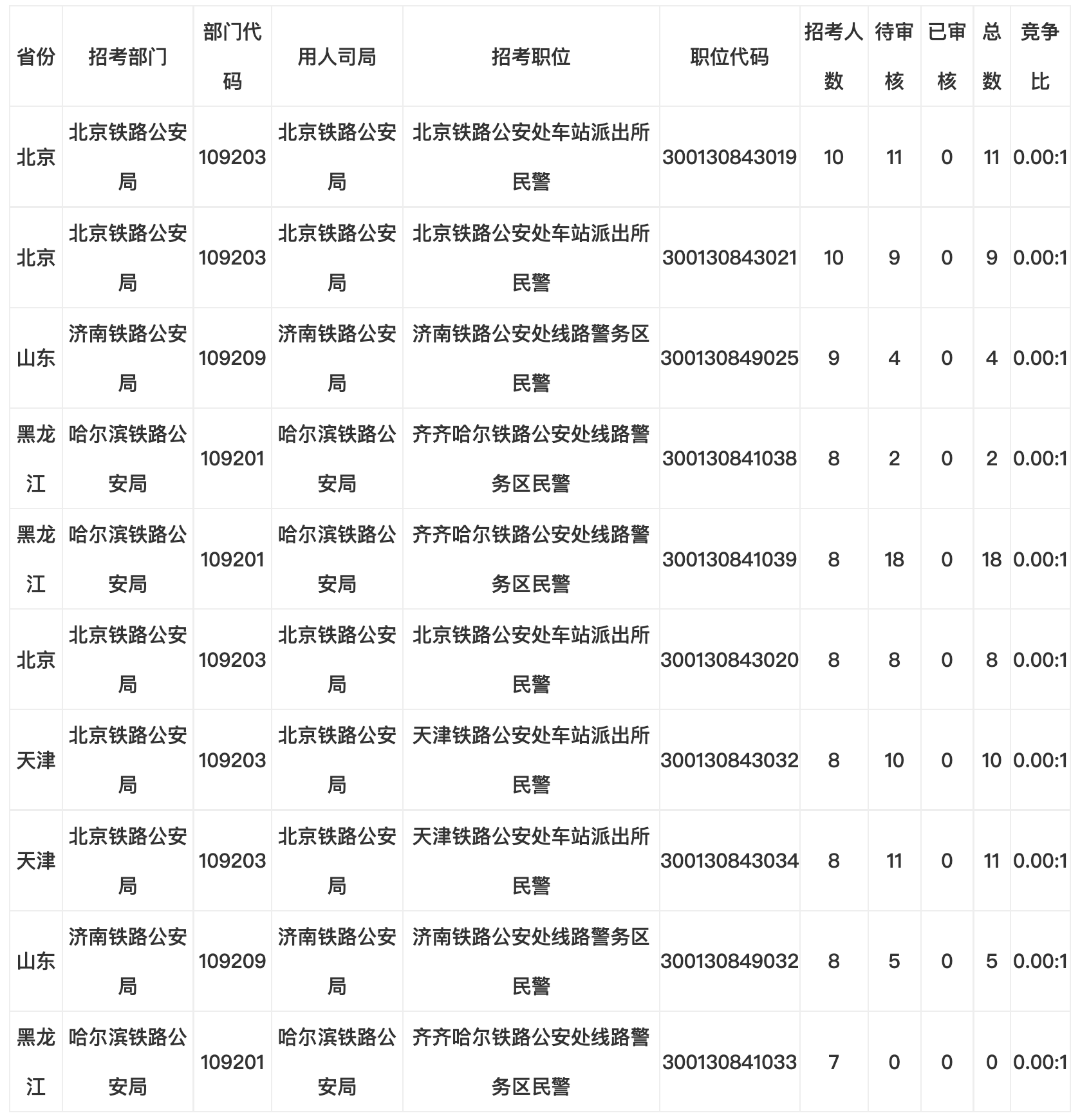 | 省份 | 招考部门 | 部门代码 | 用人司局 | 招考职位 | 职位代码 | 招考人数 | 待审核 | 已审核 | 总数 | 竞争比 |
|---|---|---|---|---|---|---|---|---|---|---|
| 北京 | 北京铁路公安局 | 109203 | 北京铁路公安局 | 北京铁路公安处车站派出所民警 | 300130843019 | 10 | 11 | 0 | 11 | 0.00:1 |
| 北京 | 北京铁路公安局 | 109203 | 北京铁路公安局 | 北京铁路公安处车站派出所民警 | 300130843021 | 10 | 9 | 0 | 9 | 0.00:1 |
| 山东 | 济南铁路公安局 | 109209 | 济南铁路公安局 | 济南铁路公安处线路警务区民警 | 300130849025 | 9 | 4 | 0 | 4 | 0.00:1 |
| 黑龙江 | 哈尔滨铁路公安局 | 109201 | 哈尔滨铁路公安局 | 齐齐哈尔铁路公安处线路警务区民警 | 300130841038 | 8 | 2 | 0 | 2 | 0.00:1 |
| 黑龙江 | 哈尔滨铁路公安局 | 109201 | 哈尔滨铁路公安局 | 齐齐哈尔铁路公安处线路警务区民警 | 300130841039 | 8 | 18 | 0 | 18 | 0.00:1 |
| 北京 | 北京铁路公安局 | 109203 | 北京铁路公安局 | 北京铁路公安处车站派出所民警 | 300130843020 | 8 | 8 | 0 | 8 | 0.00:1 |
| 天津 | 北京铁路公安局 | 109203 | 北京铁路公安局 | 天津铁路公安处车站派出所民警 | 300130843032 | 8 | 10 | 0 | 10 | 0.00:1 |
| 天津 | 北京铁路公安局 | 109203 | 北京铁路公安局 | 天津铁路公安处车站派出所民警 | 300130843034 | 8 | 11 | 0 | 11 | 0.00:1 |
| 山东 | 济南铁路公安局 | 109209 | 济南铁路公安局 | 济南铁路公安处线路警务区民警 | 300130849032 | 8 | 5 | 0 | 5 | 0.00:1 |
| 黑龙江 | 哈尔滨铁路公安局 | 109201 | 哈尔滨铁路公安局 | 齐齐哈尔铁路公安处线路警务区民警 | 300130841033 | 7 | 0 | 0 | 0 | 0.00:1 |